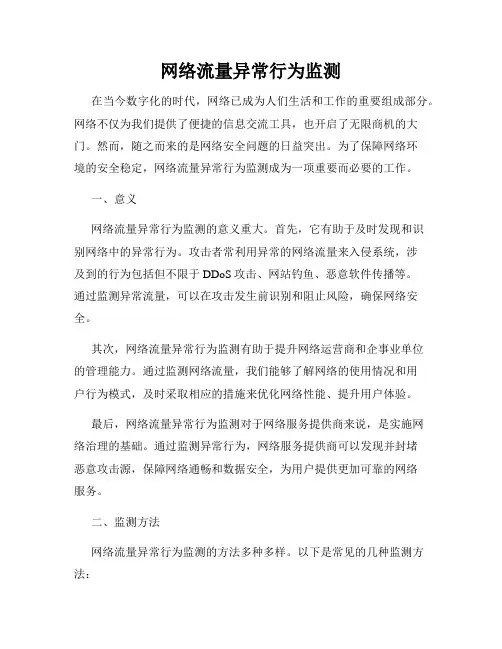 网络流量异常行为监测

在当今数字化的时代，网络已成为人们生活和工作的重要组成部分。网络不仅为我们提供了便捷的信息交流工具，也开启了无限商机的大门。然而，随之而来的是网络安全问题的日益突出。为了保障网络环境的安全稳定，网络流量异常行为监测成为一项重要而必要的工作。

一、意义

网络流量异常行为监测的意义重大。首先，它有助于及时发现和识别网络中的异常行为。攻击者常利用异常的网络流量来入侵系统，涉及到的行为包括但不限于 DDoS 攻击、网站钓鱼、恶意软件传播等。通过监测异常流量，可以在攻击发生前识别和阻止风险，确保网络安全。

其次，网络流量异常行为监测有助于提升网络运营商和企事业单位的管理能力。通过监测网络流量，我们能够了解网络的使用情况和用户行为模式，及时采取相应的措施来优化网络性能、提升用户体验。

最后，网络流量异常行为监测对于网络服务提供商来说，是实施网络治理的基础。通过监测异常行为，网络服务提供商可以发现并封堵恶意攻击源，保障网络通畅和数据安全，为用户提供更加可靠的网络服务。

二、监测方法

网络流量异常行为监测的方法多种多样。以下是常见的几种监测方法：